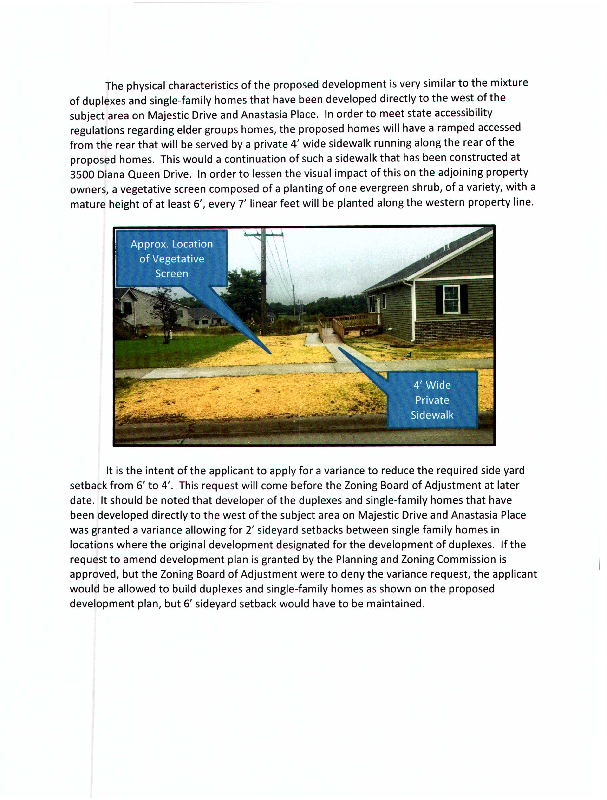 The physical characteristics of the proposed development is very similar to the mixture of duplexes and single-family homes that have been developed directly to the west of the subject area on Majestic Drive and Anastasia Place. In order to meet state accessibility regulations regarding elder groups homes, the proposed homes will have a ramped accessed from the rear that will be served by a private 4' wide sidewalk running along the rear of the proposed homes. This would a continuation of such a sidewalk that has been constructed at 3500 Diana Queen Drive. In order to lessen the visual impact of this on the adjoining property owners, a vegetative screen composed of a planting of one evergreen shrub, of a variety, with a mature height of at least 6', every 7' linear feet will be planted along the western property line.

Approx. Location of Vegetative Screen

4' Wide Private Sidewalk

It is the intent of the applicant to apply for a variance to reduce the required side yard setback from 6' to 4'. This request will come before the Zoning Board of Adjustment at later date. It should be noted that developer of the duplexes and single-family homes that have been developed directly to the west of the subject area on Majestic Drive and Anastasia Place was granted a variance allowing for 2' sideyard setbacks between single family homes in locations where the original development designated for the development of duplexes. If the request to amend development plan is granted by the Planning and Zoning Commission is approved, but the Zoning Board of Adjustment were to deny the variance request, the applicant would be allowed to build duplexes and single-family homes as shown on the proposed development plan, but 6' sideyard setback would have to be maintained.